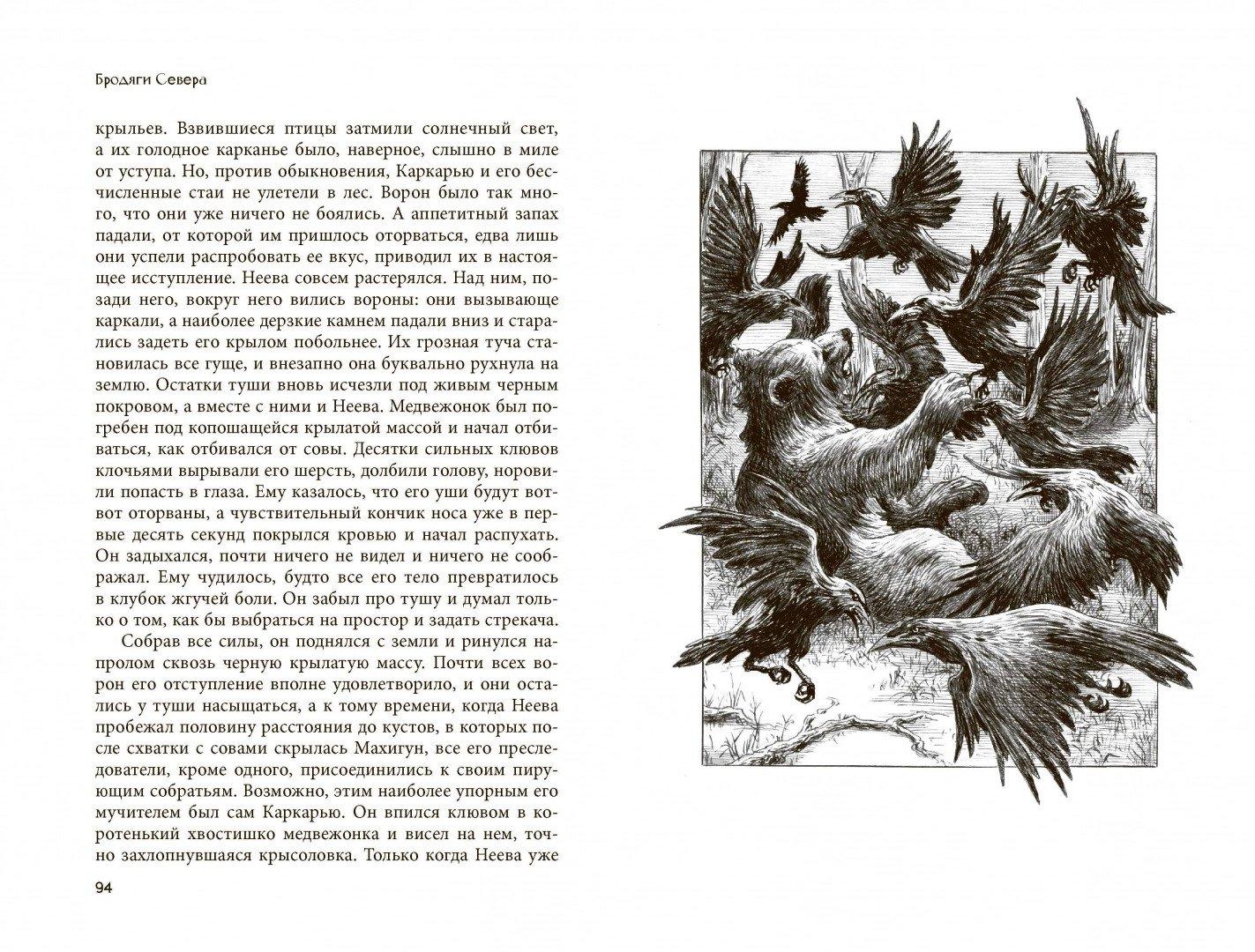 Бродяги Севера

крыльев. Взвившиеся птицы затмили солнечный свет, а их голодное карканье было, наверное, слышно в миле от уступа. Но, против обыкновения, Каркарью и его бесчисленные стаи не улетели в лес. Ворон было так много, что они уже ничего не боялись. А аппетитный запах падали, от которой им пришлось оторваться, едва лишь они успели распробовать ее вкус, приводил их в настоящее исступление. Неева совсем растерялся. Над ним, позади него, вокруг него вились вороны: они вызывающе каркали, а наиболее дерзкие камнем падали вниз и старались задеть его крылом побольнее. Их грозная туча становилась все гуще, и внезапно она буквально рухнула на землю. Остатки туши вновь исчезли под живым черным покровом, а вместе с ними и Неева. Медвежонок был погребен под копошащейся крылатой массой и начал отбиваться, как отбивался от совы. Десятки сильных клювов клочьями вырывали его шерсть, долбили голову, норовили попасть в глаза. Ему казалось, что его уши будут вот-вот оторваны, а чувствительный кончик носа уже в первые десять секунд покрылся кровью и начал распухать. Он задыхался, почти ничего не видел и ничего не соображал. Ему чудилось, будто все его тело превратилось в клубок жгучей боли. Он забыл про тушу и думал только о том, как бы выбраться на простор и задать стрекача.

Собрав все силы, он поднялся с земли и ринулся напролом сквозь черную крылатую массу. Почти всех ворон его отступление вполне удовлетворило, и они остались у туши насыщаться, а к тому времени, когда Неева пробежал половину расстояния до кустов, в которых после схватки с совами скрылась Махигун, все его преследователи, кроме одного, присоединились к своим пирующим собратьям. Возможно, этим наиболее упорным его мучителем был сам Каркарью. Он впился клювом в коротенький хвостишко медвежонка и висел на нем, точно захлопнувшаяся крысоловка. Только когда Неева уже

94